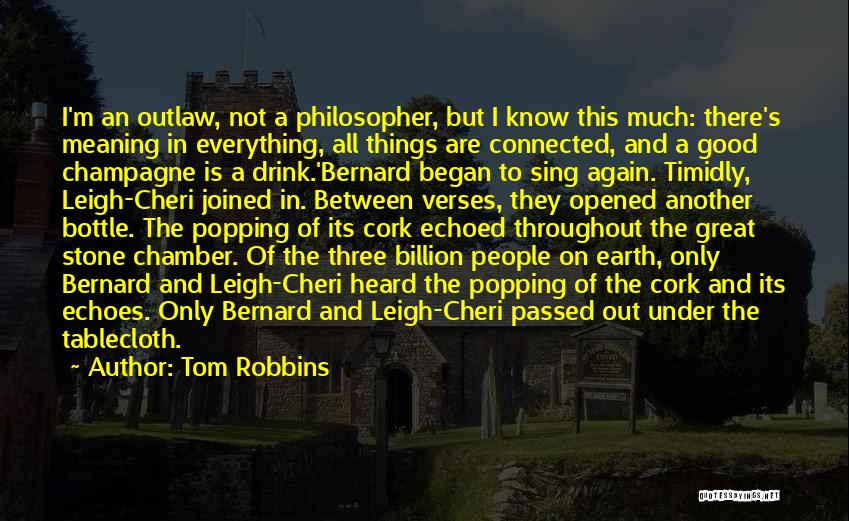 I'm an outlaw, not a philosopher, but I know this much: there's meaning in everything, all things are connected, and a good champagne is a drink.'Bernard began to sing again. Timidly, Leigh-Cheri joined in. Between verses, they opened another bottle. The popping of its cork echoed throughout the great stone chamber. Of the three billion people on earth, only Bernard and Leigh-Cheri heard the popping of the cork and its echoes. Only Bernard and Leigh-Cheri passed out under the tablecloth.

Author: Tom Robbins

QUOTESSAYINGS.NET